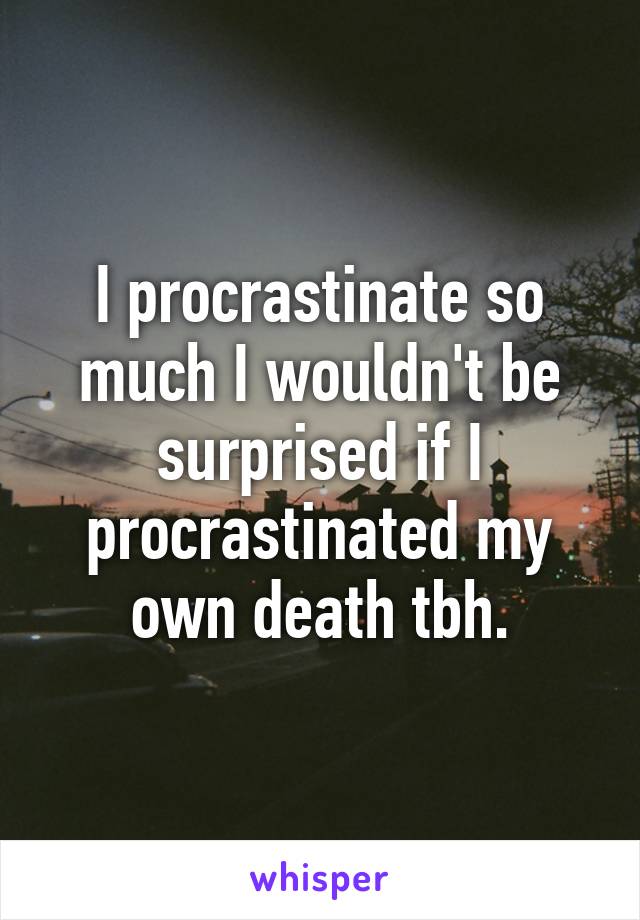 I procrastinate so much I wouldn't be surprised if I procrastinated my own death tbh.

whisper